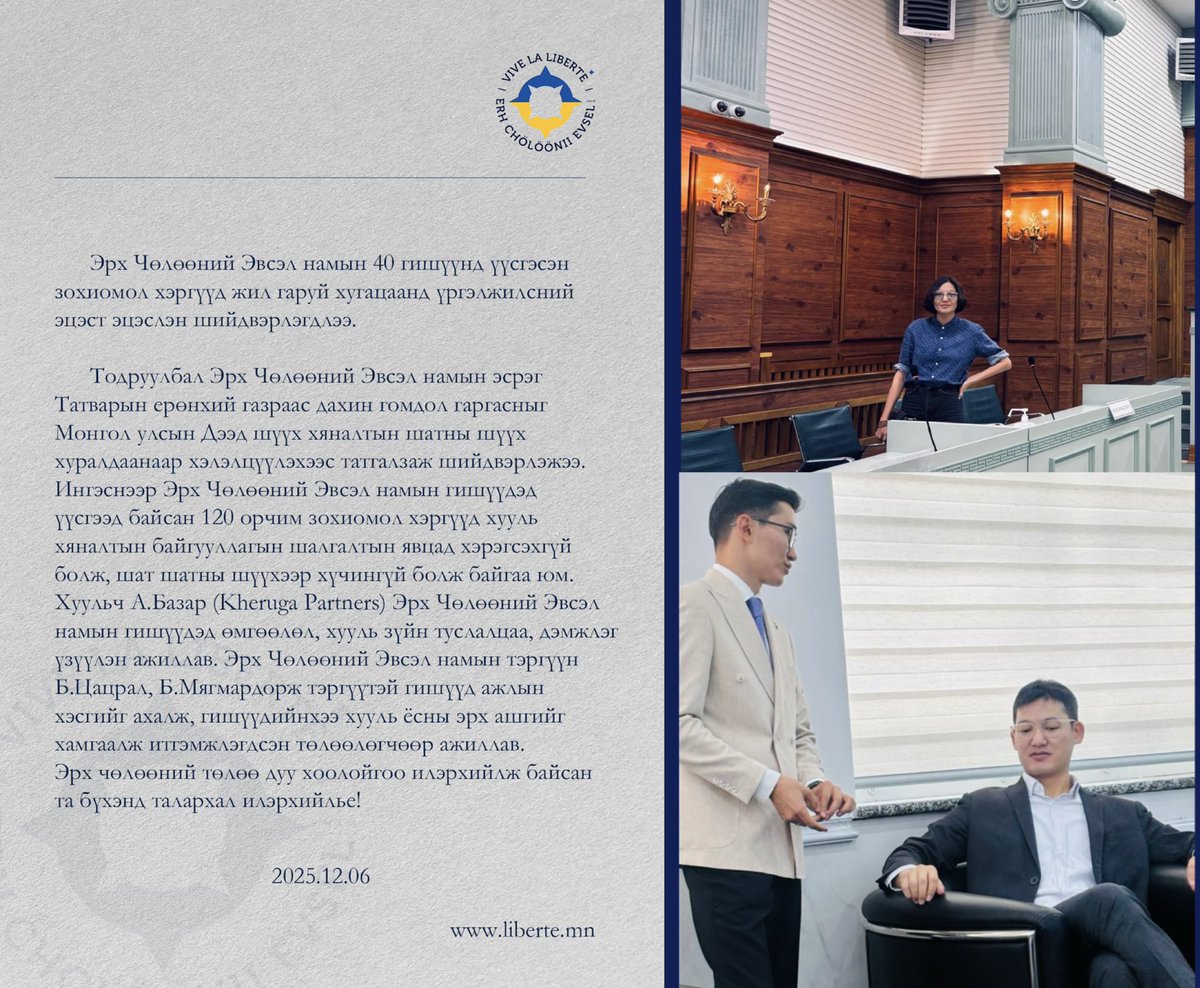 VIVE LA LIBERTE
ERH CHÖLÖÖNII EVSEL

Эрх Чөлөөний Эвсэл намын 40 гишүүнд үүсгэсэн зохиомол хэргүүд жил гаруй хугацаанд үргэлжилсний эцэст эцэслэн шийдвэрлэгдлээ.

Тодруулбал Эрх Чөлөөний Эвсэл намын эсрэг Татварын ерөнхий газраас дахин гомдол гаргасныг Монгол улсын Дээд шүүх хяналтын шатны шүүх хуралдаанаар хэлэлцүүлэхээс татгалзаж шийдвэрлэжээ. Ингэснээр Эрх Чөлөөний Эвсэл намын гишүүдэд үүсгээд байсан 120 орчим зохиомол хэргүүд хууль хяналтын байгууллагын шалгалтын явцад хэрэгсэхгүй болж, шат шатны шүүхээр хүчингүй болж байгаа юм. Хуульч А.Базар (Kheruga Partners) Эрх Чөлөөний Эвсэл намын гишүүдэд өмгөөлөл, хууль зүйн туслалцаа, дэмжлэг үзүүлэн ажиллав. Эрх Чөлөөний Эвсэл намын тэргүүн Б.Цацрал, Б.Мягмардорж тэргүүтэй гишүүд ажлын хэсгийг ахалж, гишүүдийнхээ хууль ёсны эрх ашгийг хамгаалж итгэмжлэгдсэн төлөөлөгчөөр ажиллав. Эрх чөлөөний төлөө дуу хоолойгоо илэрхийлж байсан та бүхэнд талархал илэрхийлье!

2025.12.06

www.liberte.mn